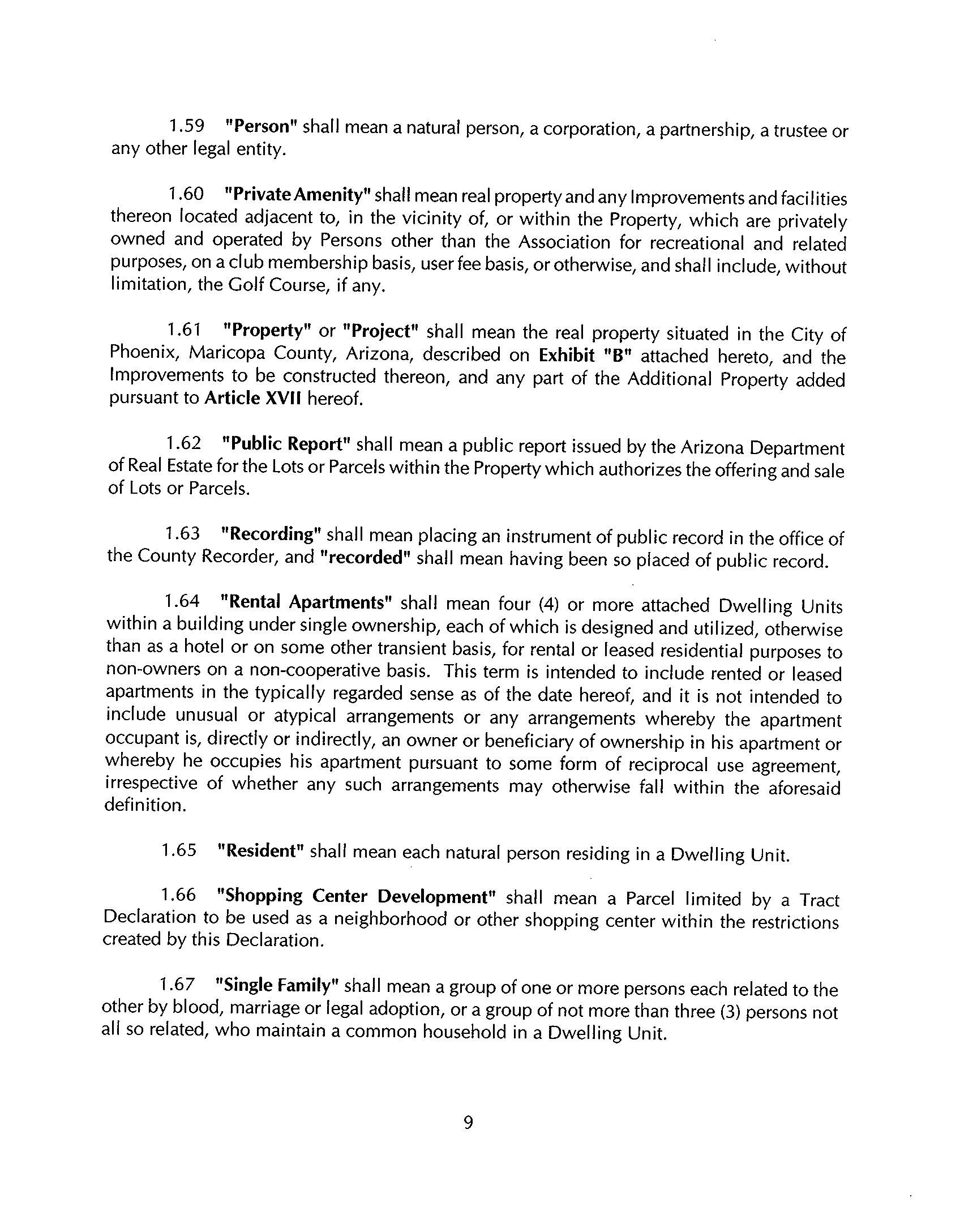 1.59 "Person" shall mean a natural person, a corporation, a partnership, a trustee or any other legal entity.

1.60 "Private Amenity" shall mean real property and any Improvements and facilities thereon located adjacent to, in the vicinity of, or within the Property, which are privately owned and operated by Persons other than the Association for recreational and related purposes, on a club membership basis, user fee basis, or otherwise, and shall include, without limitation, the Golf Course, if any.

1.61 "Property" or "Project" shall mean the real property situated in the City of Phoenix, Maricopa County, Arizona, described on Exhibit "B" attached hereto, and the Improvements to be constructed thereon, and any part of the Additional Property added pursuant to Article XVII hereof.

1.62 "Public Report" shall mean a public report issued by the Arizona Department of Real Estate for the Lots or Parcels within the Property which authorizes the offering and sale of Lots or Parcels.

1.63 "Recording" shall mean placing an instrument of public record in the office of the County Recorder, and "recorded" shall mean having been so placed of public record.

1.64 "Rental Apartments" shall mean four (4) or more attached Dwelling Units within a building under single ownership, each of which is designed and utilized, otherwise than as a hotel or on some other transient basis, for rental or leased residential purposes to non-owners on a non-cooperative basis. This term is intended to include rented or leased apartments in the typically regarded sense as of the date hereof, and it is not intended to include unusual or atypical arrangements or any arrangements whereby the apartment occupant is, directly or indirectly, an owner or beneficiary of ownership in his apartment or whereby he occupies his apartment pursuant to some form of reciprocal use agreement, irrespective of whether any such arrangements may otherwise fall within the aforesaid definition.

1.65 "Resident" shall mean each natural person residing in a Dwelling Unit.

1.66 "Shopping Center Development" shall mean a Parcel limited by a Tract Declaration to be used as a neighborhood or other shopping center within the restrictions created by this Declaration.

1.67 "Single Family" shall mean a group of one or more persons each related to the other by blood, marriage or legal adoption, or a group of not more than three (3) persons not all so related, who maintain a common household in a Dwelling Unit.

9